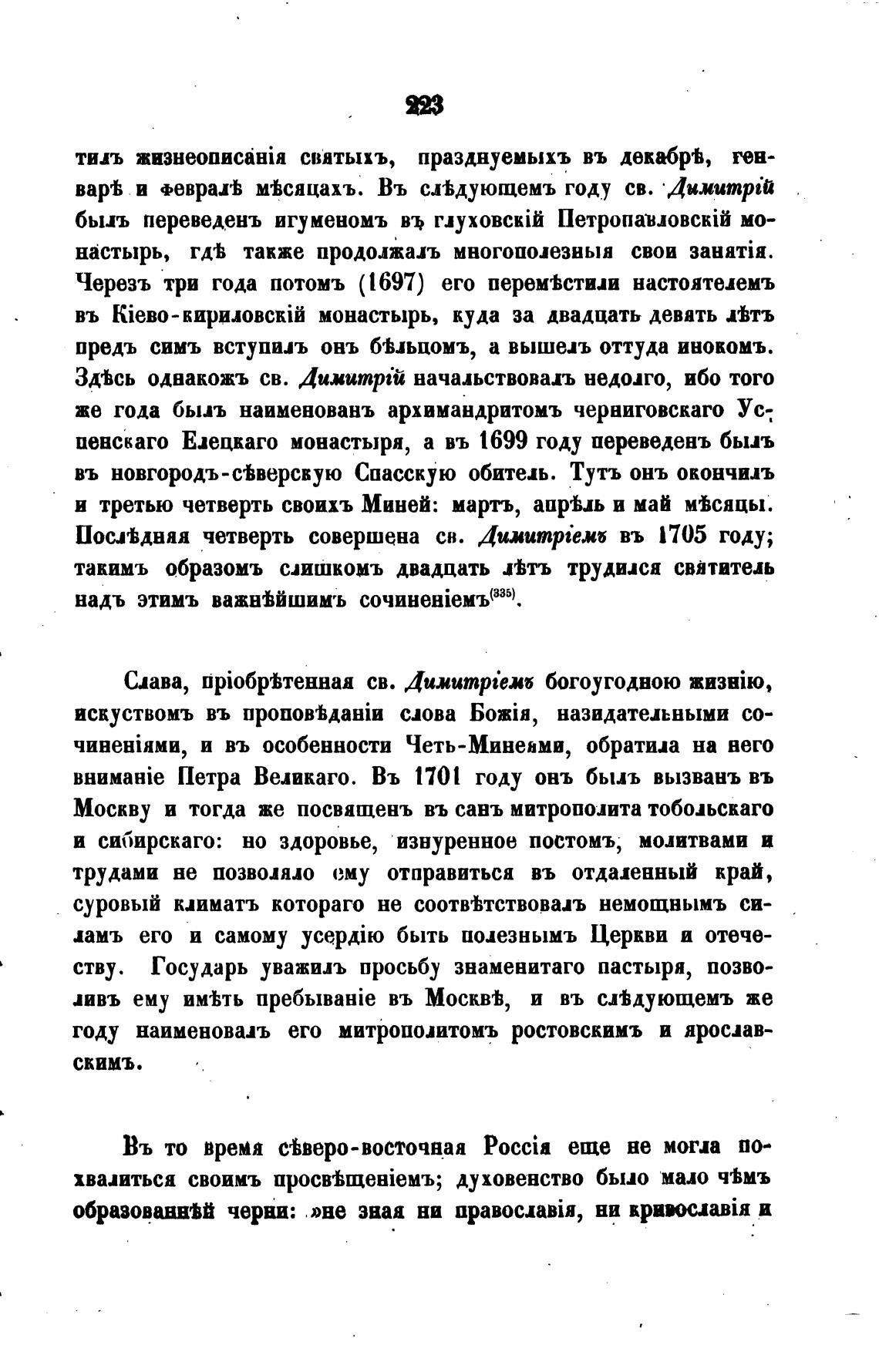 223

тилъ жизнеописанія святыхъ, празднуемыхъ въ декабрѣ, генварѣ и февралѣ мѣсяцахъ. Въ слѣдующемъ году св. Димитрій былъ переведенъ игуменомъ въ глуховскій Петропавловскій монастырь, гдѣ также продолжалъ многополезныя свои занятія. Черезъ три года потомъ (1697) его перемѣстили настоятелемъ въ Кіево-кириловскій монастырь, куда за двадцать девять лѣтъ предъ симъ вступилъ онъ бѣльцомъ, а вышелъ оттуда инокомъ. Здѣсь однакожъ св. Димитрій начальствовалъ недолго, ибо того же года былъ наименованъ архимандритомъ черниговскаго Успенскаго Елецкаго монастыря, а въ 1699 году переведенъ былъ въ новгородъ-сѣверскую Спасскую обитель. Тутъ онъ окончилъ и третью четверть своихъ Миней: мартъ, апрѣль и май мѣсяцы. Послѣдняя четверть совершена св. Димитріемъ въ 1705 году; такимъ образомъ слишкомъ двадцать лѣтъ трудился святитель надъ этимъ важнѣйшимъ сочиненіемъ$^{(335)}$.

Слава, пріобрѣтенная св. Димитріемъ богоугодною жизнію, искуствомъ въ проповѣданіи слова Божія, назидательными сочиненіями, и въ особенности Четь-Минеями, обратила на него вниманіе Петра Великаго. Въ 1701 году онъ былъ вызванъ въ Москву и тогда же посвященъ въ санъ митрополита тобольскаго и сибирскаго: но здоровье, изнуренное постомъ, молитвами и трудами не позволяло ему отправиться въ отдаленный край, суровый климатъ котораго не соотвѣтствовалъ немощнымъ силамъ его и самому усердію быть полезнымъ Церкви и отечеству. Государь уважилъ просьбу знаменитаго пастыря, позволивъ ему имѣть пребываніе въ Москвѣ, и въ слѣдующемъ же году наименовалъ его митрополитомъ ростовскимъ и ярославскимъ.

Въ то время сѣверо-восточная Россія еще не могла похвалиться своимъ просвѣщеніемъ; духовенство было мало чѣмъ образованнѣй черни: »не зная ни православія, ни кривославія и